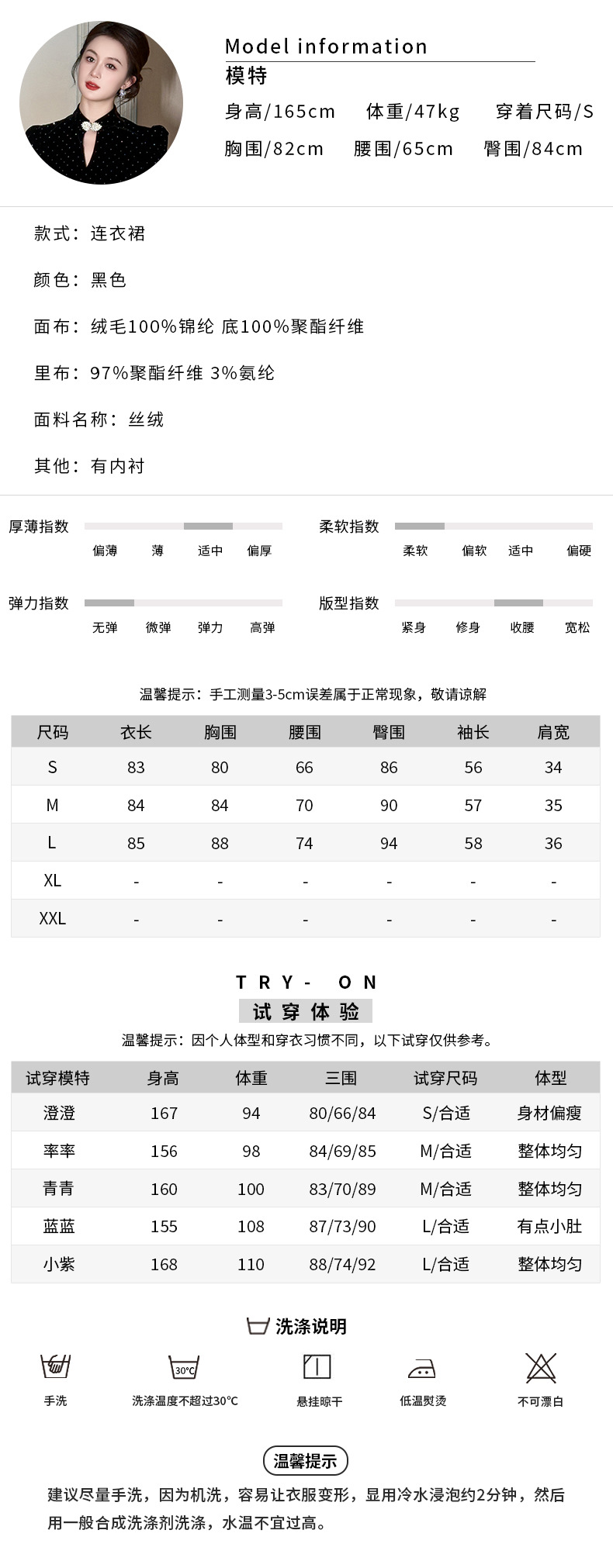 Model information
模特
身高/165cm 体重/47kg 穿着尺码/S
胸围/82cm 腰围/65cm 臀围/84cm

款式：连衣裙

颜色：黑色

面布：绒毛100%锦纶 底100%聚酯纤维

里布：97%聚酯纤维 3%氨纶

面料名称：丝绒

其他：有内衬

厚薄指数
偏薄 薄 适中 偏厚

柔软指数
柔软 偏软 适中 偏硬

弹力指数
无弹 微弹 弹力 高弹

版型指数
紧身 修身 收腰 宽松

温馨提示：手工测量3-5cm误差属于正常现象，敬请谅解

| 尺码 | 衣长 | 胸围 | 腰围 | 臀围 | 袖长 | 肩宽 |
|---|---|---|---|---|---|---|
| S | 83 | 80 | 66 | 86 | 56 | 34 |
| M | 84 | 84 | 70 | 90 | 57 | 35 |
| L | 85 | 88 | 74 | 94 | 58 | 36 |
| XL | - | - | - | - | - | - |
| XXL | - | - | - | - | - | - |

TRY- ON
试穿体验
温馨提示：因个人体型和穿衣习惯不同，以下试穿仅供参考。

| 试穿模特 | 身高 | 体重 | 三围 | 试穿尺码 | 体型 |
|---|---|---|---|---|---|
| 澄澄 | 167 | 94 | 80/66/84 | S/合适 | 身材偏瘦 |
| 率率 | 156 | 98 | 84/69/85 | M/合适 | 整体均匀 |
| 青青 | 160 | 100 | 83/70/89 | M/合适 | 整体均匀 |
| 蓝蓝 | 155 | 108 | 87/73/90 | L/合适 | 有点小肚 |
| 小紫 | 168 | 110 | 88/74/92 | L/合适 | 整体均匀 |

洗涤说明
手洗
30℃
洗涤温度不超过30℃
悬挂晾干
低温熨烫
不可漂白

温馨提示
建议尽量手洗，因为机洗，容易让衣服变形，显用冷水浸泡约2分钟，然后用一般合成洗涤剂洗涤，水温不宜过高。